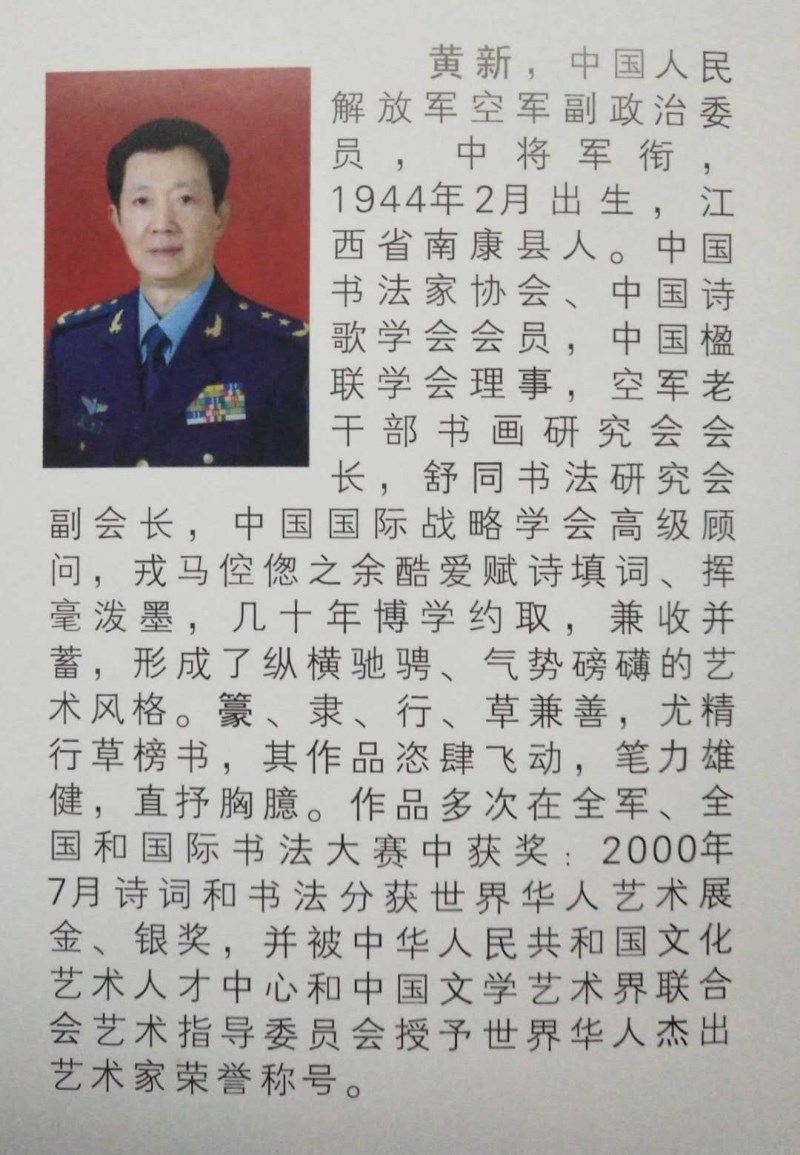 黄新，中国人民解放军空军副政治委员，中将军衔，1944年2月出生，江西省南康县人。中国书法家协会、中国诗歌学会会员，中国楹联学会理事，空军老干部书画研究会会长，舒同书法研究会副会长，中国国际战略学会高级顾问，戎马倥偬之余酷爱赋诗填词、挥毫泼墨，几十年博学约取，兼收并蓄，形成了纵横驰骋、气势磅礴的艺术风格。篆、隶、行、草兼善，尤精行草榜书，其作品恣肆飞动，笔力雄健，直抒胸臆。作品多次在全军、全国和国际书法大赛中获奖：2000年7月诗词和书法分获世界华人艺术展金、银奖，并被中华人民共和国文化艺术人才中心和中国文学艺术界联合会艺术指导委员会授予世界华人杰出艺术家荣誉称号。